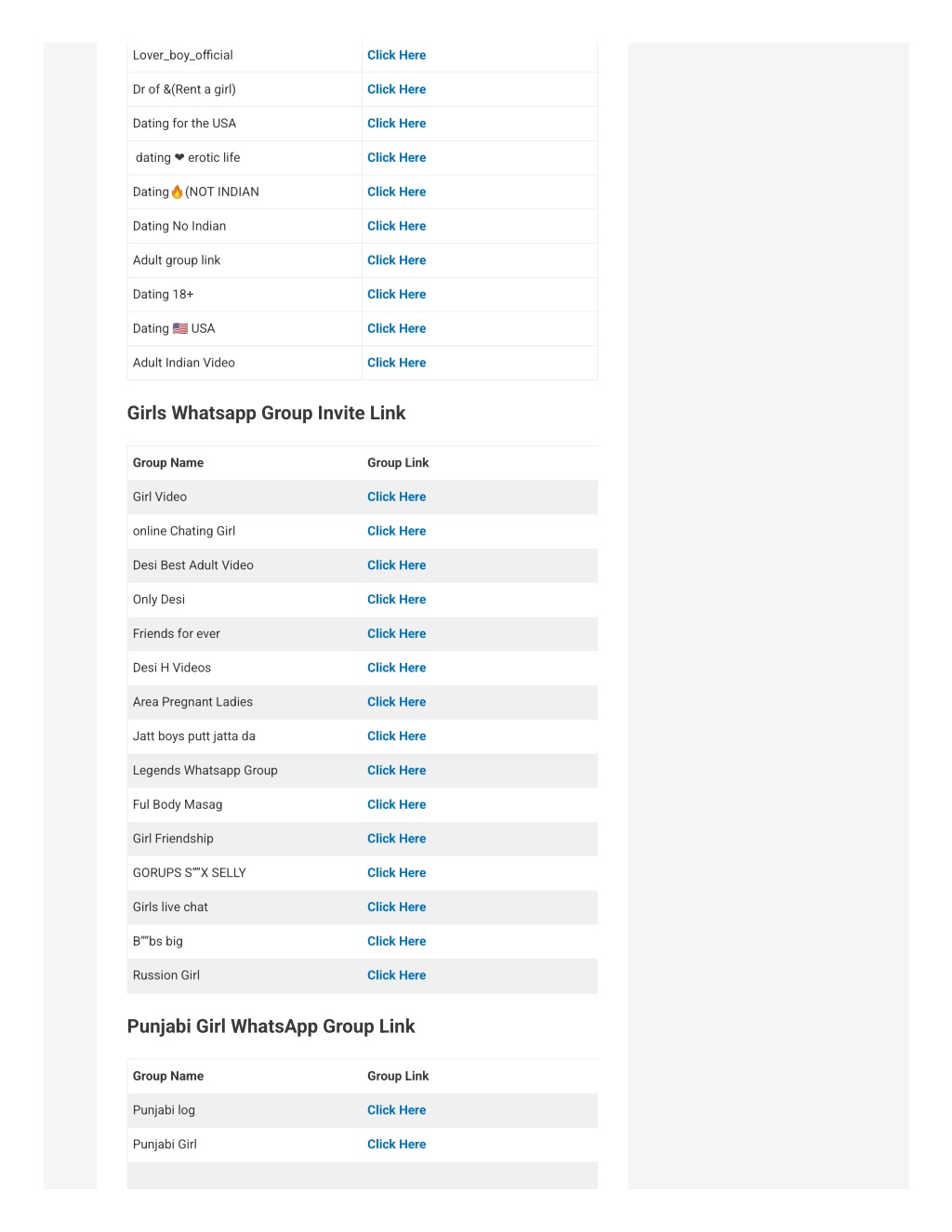 | Lover_boy_official | Click Here |
|---|---|
| Dr of &(Rent a girl) | Click Here |
| Dating for the USA | Click Here |
| dating ❤ erotic life | Click Here |
| Dating🔥(NOT INDIAN | Click Here |
| Dating No Indian | Click Here |
| Adult group link | Click Here |
| Dating 18+ | Click Here |
| Dating 🇺🇸 USA | Click Here |
| Adult Indian Video | Click Here |

Girls Whatsapp Group Invite Link

| Group Name | Group Link |
|---|---|
| Girl Video | Click Here |
| online Chating Girl | Click Here |
| Desi Best Adult Video | Click Here |
| Only Desi | Click Here |
| Friends for ever | Click Here |
| Desi H Videos | Click Here |
| Area Pregnant Ladies | Click Here |
| Jatt boys putt jatta da | Click Here |
| Legends Whatsapp Group | Click Here |
| Ful Body Masag | Click Here |
| Girl Friendship | Click Here |
| GORUPS S""X SELLY | Click Here |
| Girls live chat | Click Here |
| B""bs big | Click Here |
| Russion Girl | Click Here |

Punjabi Girl WhatsApp Group Link

| Group Name | Group Link |
|---|---|
| Punjabi log | Click Here |
| Punjabi Girl | Click Here |